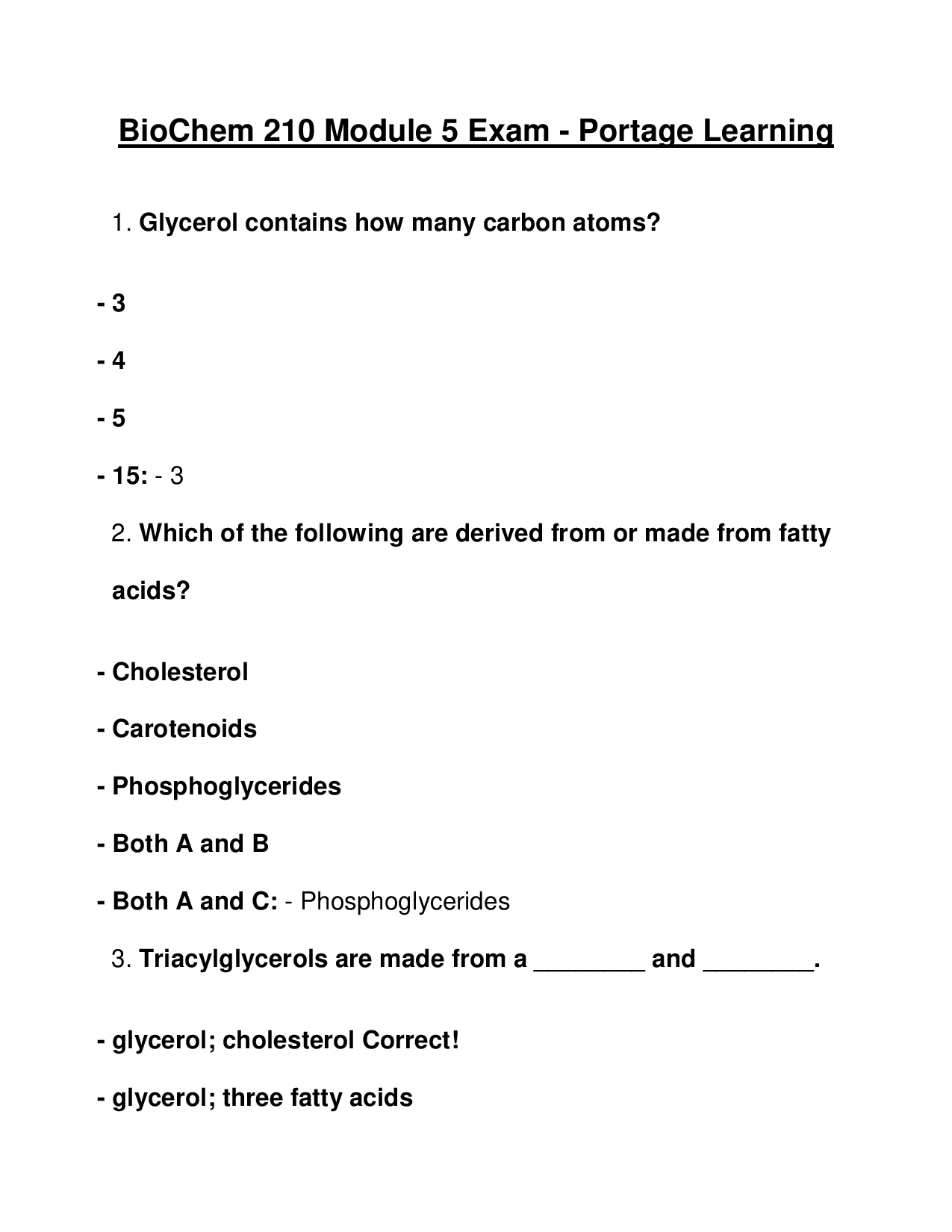 BioChem 210 Module 5 Exam - Portage Learning

1. Glycerol contains how many carbon atoms?

- 3

- 4

- 5

- 15: - 3

2. Which of the following are derived from or made from fatty acids?

- Cholesterol

- Carotenoids

- Phosphoglycerides

- Both A and B

- Both A and C: - Phosphoglycerides

3. Triacylglycerols are made from a ____ and ____.

- glycerol; cholesterol Correct!

- glycerol; three fatty acids